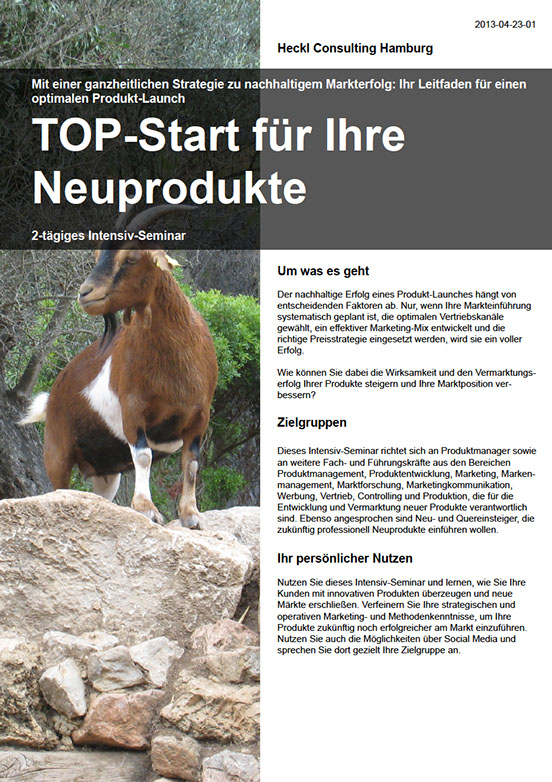 2013-04-23-01

Heckl Consulting Hamburg

Mit einer ganzheitlichen Strategie zu nachhaltigem Markterfolg: Ihr Leitfaden für einen optimalen Produkt-Launch

TOP-Start für Ihre Neuprodukte

2-tägiges Intensiv-Seminar

Um was es geht

Der nachhaltige Erfolg eines Produkt-Launches hängt von entscheidenden Faktoren ab. Nur, wenn Ihre Markteinführung systematisch geplant ist, die optimalen Vertriebskanäle gewählt, ein effektiver Marketing-Mix entwickelt und die richtige Preisstrategie eingesetzt werden, wird sie ein voller Erfolg.

Wie können Sie dabei die Wirksamkeit und den Vermarktungserfolg Ihrer Produkte steigern und Ihre Marktposition verbessern?

Zielgruppen

Dieses Intensiv-Seminar richtet sich an Produktmanager sowie an weitere Fach- und Führungskräfte aus den Bereichen Produktmanagement, Produktentwicklung, Marketing, Markenmanagement, Marktforschung, Marketingkommunikation, Werbung, Vertrieb, Controlling und Produktion, die für die Entwicklung und Vermarktung neuer Produkte verantwortlich sind. Ebenso angesprochen sind Neu- und Quereinsteiger, die zukünftig professionell Neuprodukte einführen wollen.

Ihr persönlicher Nutzen

Nutzen Sie dieses Intensiv-Seminar und lernen, wie Sie Ihre Kunden mit innovativen Produkten überzeugen und neue Märkte erschließen. Verfeinern Sie Ihre strategischen und operativen Marketing- und Methodenkenntnisse, um Ihre Produkte zukünftig noch erfolgreicher am Markt einzuführen. Nutzen Sie auch die Möglichkeiten über Social Media und sprechen Sie dort gezielt Ihre Zielgruppe an.